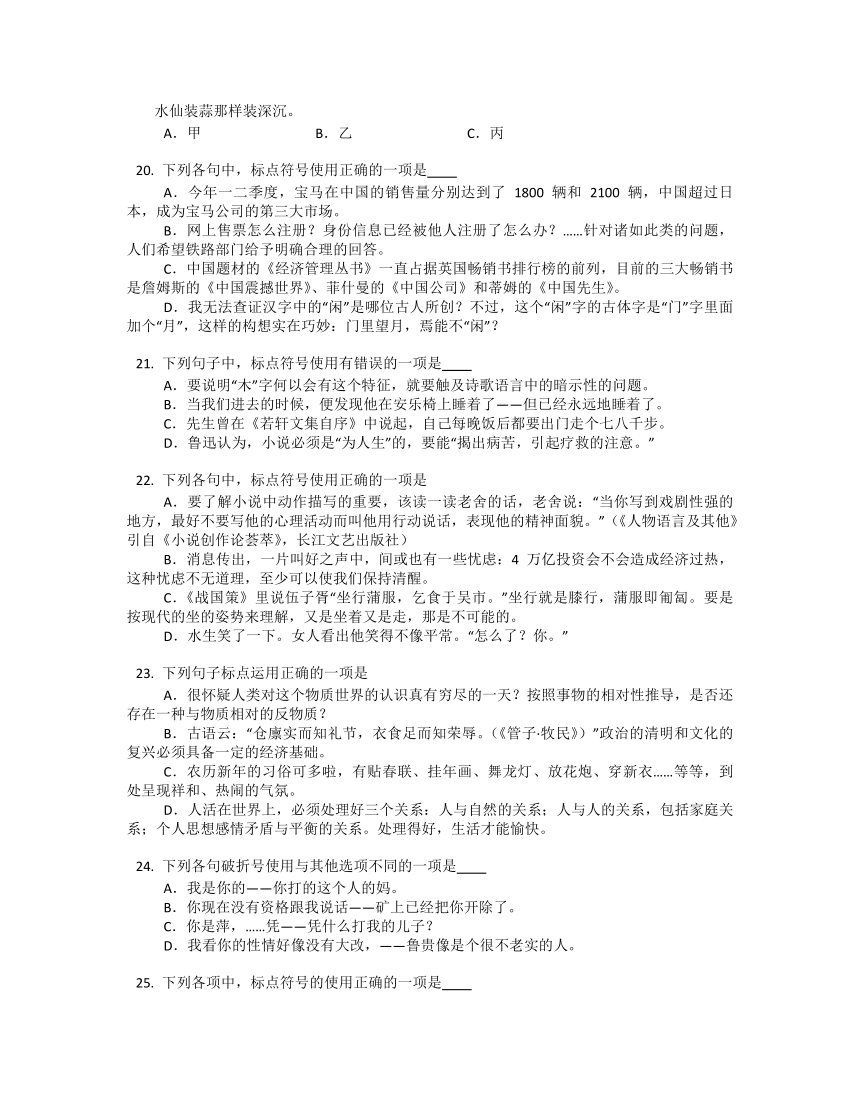 水仙装蒜那样装深沉。
A．甲　　B．乙　　C．丙

20. 下列各句中，标点符号使用正确的一项是____
A．今年一二季度，宝马在中国的销售量分别达到了 1800 辆和 2100 辆，中国超过日本，成为宝马公司的第三大市场。
B．网上售票怎么注册？身份信息已经被他人注册了怎么办？……针对诸如此类的问题，人们希望铁路部门给予明确合理的回答。
C．中国题材的《经济管理丛书》一直占据英国畅销书排行榜的前列，目前的三大畅销书是詹姆斯的《中国震撼世界》、菲什曼的《中国公司》和蒂姆的《中国先生》。
D．我无法查证汉字中的“闲”是哪位古人所创？不过，这个“闲”字的古体字是“门”字里面加个“月”，这样的构想实在巧妙：门里望月，焉能不“闲”？

21. 下列句子中，标点符号使用有错误的一项是____
A．要说明“木”字何以会有这个特征，就要触及诗歌语言中的暗示性的问题。
B．当我们进去的时候，便发现他在安乐椅上睡着了——但已经永远地睡着了。
C．先生曾在《若轩文集自序》中说起，自己每晚饭后都要出门走个七八千步。
D．鲁迅认为，小说必须是“为人生”的，要能“揭出病苦，引起疗救的注意。”

22. 下列各句中，标点符号使用正确的一项是
A．要了解小说中动作描写的重要，该读一读老舍的话，老舍说：“当你写到戏剧性强的地方，最好不要写他的心理活动而叫他用行动说话，表现他的精神面貌。”（《人物语言及其他》引自《小说创作论荟萃》，长江文艺出版社）
B．消息传出，一片叫好之声中，间或也有一些忧虑：4 万亿投资会不会造成经济过热，这种忧虑不无道理，至少可以使我们保持清醒。
C．《战国策》里说伍子胥“坐行蒲服，乞食于吴市。”坐行就是膝行，蒲服即匍匐。要是按现代的坐的姿势来理解，又是坐着又是走，那是不可能的。
D．水生笑了一下。女人看出他笑得不像平常。“怎么了？你。”

23. 下列句子标点运用正确的一项是
A．很怀疑人类对这个物质世界的认识真有穷尽的一天？按照事物的相对性推导，是否还存在一种与物质相对的反物质？
B．古语云：“仓廪实而知礼节，衣食足而知荣辱。（《管子·牧民》）”政治的清明和文化的复兴必须具备一定的经济基础。
C．农历新年的习俗可多啦，有贴春联、挂年画、舞龙灯、放花炮、穿新衣……等等，到处呈现祥和、热闹的气氛。
D．人活在世界上，必须处理好三个关系：人与自然的关系；人与人的关系，包括家庭关系；个人思想感情矛盾与平衡的关系。处理得好，生活才能愉快。

24. 下列各句破折号使用与其他选项不同的一项是____
A．我是你的——你打的这个人的妈。
B．你现在没有资格跟我说话——矿上已经把你开除了。
C．你是萍，……凭——凭什么打我的儿子？
D．我看你的性情好像没有大改，——鲁贵像是个很不老实的人。

25. 下列各项中，标点符号的使用正确的一项是____